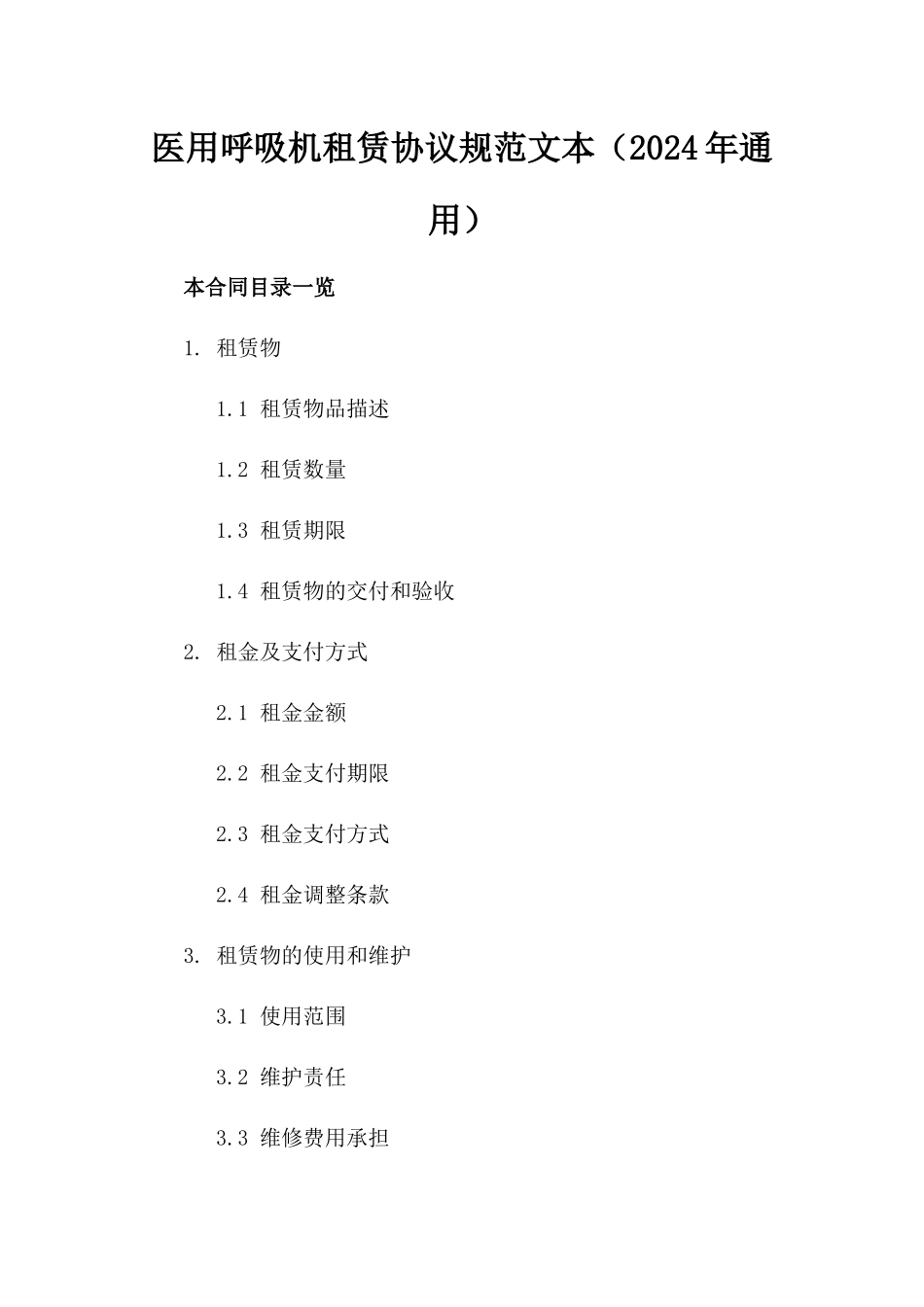 医用呼吸机租赁协议规范文本（2024年通用）

本合同目录一览

1. 租赁物

1.1 租赁物品描述

1.2 租赁数量

1.3 租赁期限

1.4 租赁物的交付和验收

2. 租金及支付方式

2.1 租金金额

2.2 租金支付期限

2.3 租金支付方式

2.4 租金调整条款

3. 租赁物的使用和维护

3.1 使用范围

3.2 维护责任

3.3 维修费用承担